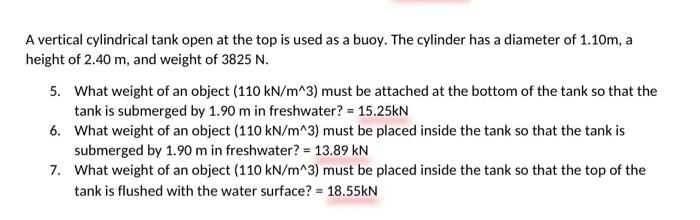 A vertical cylindrical tank open at the top is used as a buoy. The cylinder has a diameter of 1.10m, a height of 2.40 m, and weight of 3825 N.

5. What weight of an object (110 kN/m^3) must be attached at the bottom of the tank so that the tank is submerged by 1.90 m in freshwater? = 15.25kN
6. What weight of an object (110 kN/m^3) must be placed inside the tank so that the tank is submerged by 1.90 m in freshwater? = 13.89 kN
7. What weight of an object (110 kN/m^3) must be placed inside the tank so that the top of the tank is flushed with the water surface? = 18.55kN